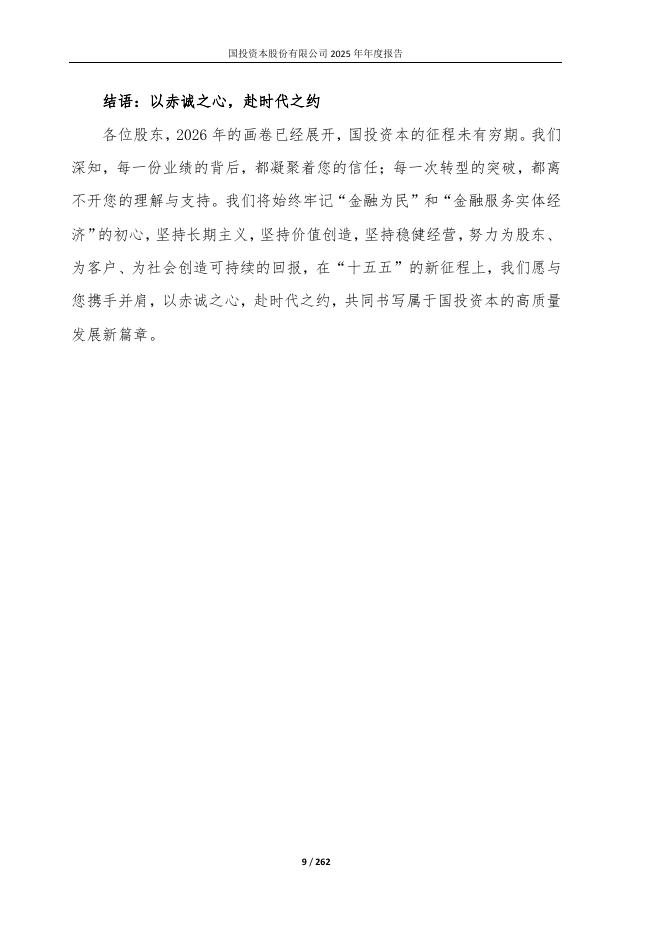 国投资本股份有限公司 2025 年年度报告

结语：以赤诚之心，赴时代之约

各位股东，2026 年的画卷已经展开，国投资本的征程未有穷期。我们深知，每一份业绩的背后，都凝聚着您的信任；每一次转型的突破，都离不开您的理解与支持。我们将始终牢记“金融为民”和“金融服务实体经济”的初心，坚持长期主义，坚持价值创造，坚持稳健经营，努力为股东、为客户、为社会创造可持续的回报，在“十五五”的新征程上，我们愿与您携手并肩，以赤诚之心，赴时代之约，共同书写属于国投资本的高质量发展新篇章。

9 / 262